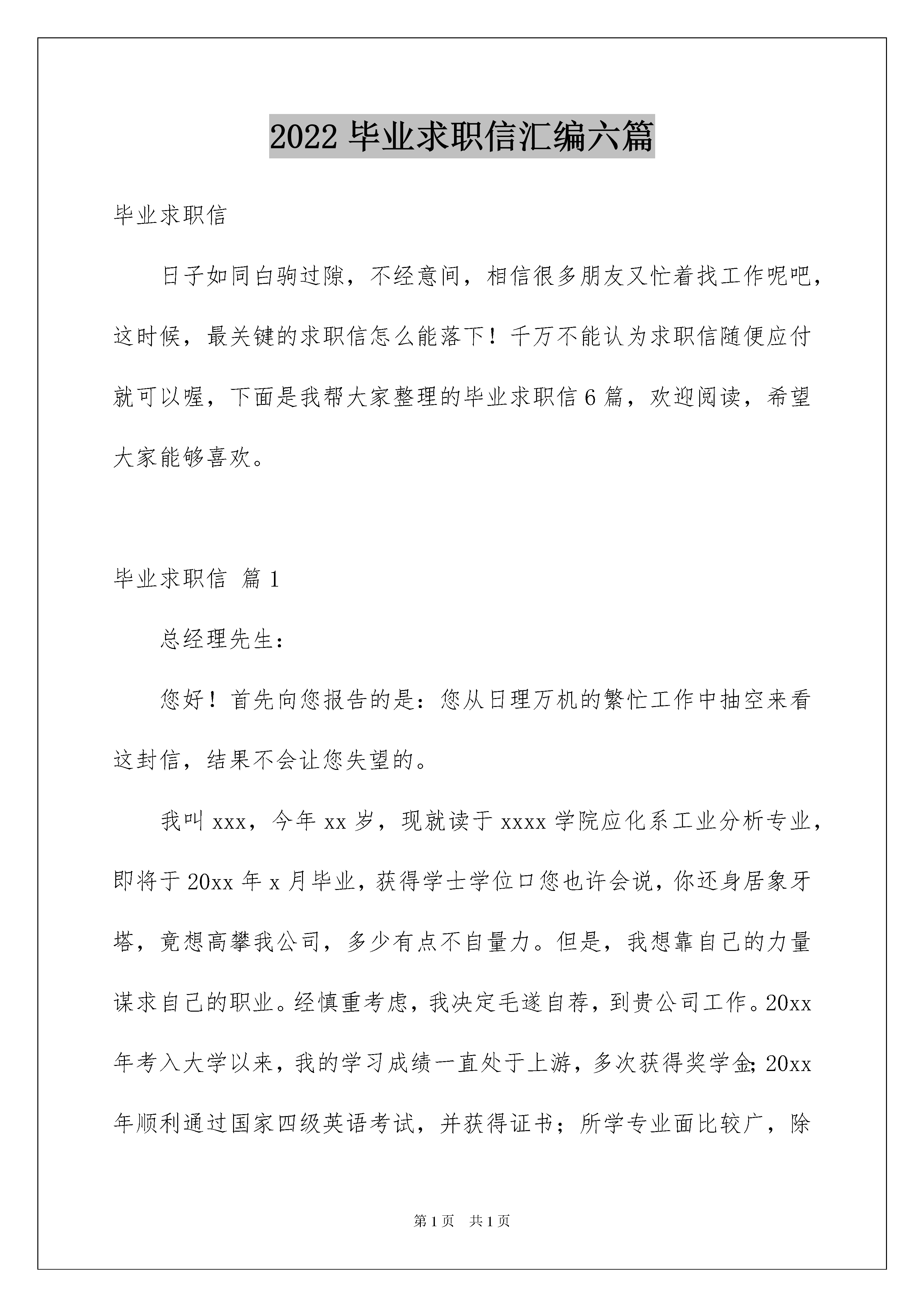 2022 毕业求职信汇编六篇

毕业求职信

日子如同白驹过隙，不经意间，相信很多朋友又忙着找工作呢吧，这时候，最关键的求职信怎么能落下！千万不能认为求职信随便应付就可以喔，下面是我帮大家整理的毕业求职信 6 篇，欢迎阅读，希望大家能够喜欢。

毕业求职信 篇 1

总经理先生：

您好！首先向您报告的是：您从日理万机的繁忙工作中抽空来看这封信，结果不会让您失望的。

我叫 xxx，今年 xx 岁，现就读于 xxxx 学院应化系工业分析专业，即将于 20xx 年 x 月毕业，获得学士学位口您也许会说，你还身居象牙塔，竟想高攀我公司，多少有点不自量力。但是，我想靠自己的力量谋求自己的职业。经慎重考虑，我决定毛遂自荐，到贵公司工作。20xx 年考入大学以来，我的学习成绩一直处于上游，多次获得奖学金；20xx 年顺利通过国家四级英语考试，并获得证书；所学专业面比较广，除

第 1 页 共 1 页